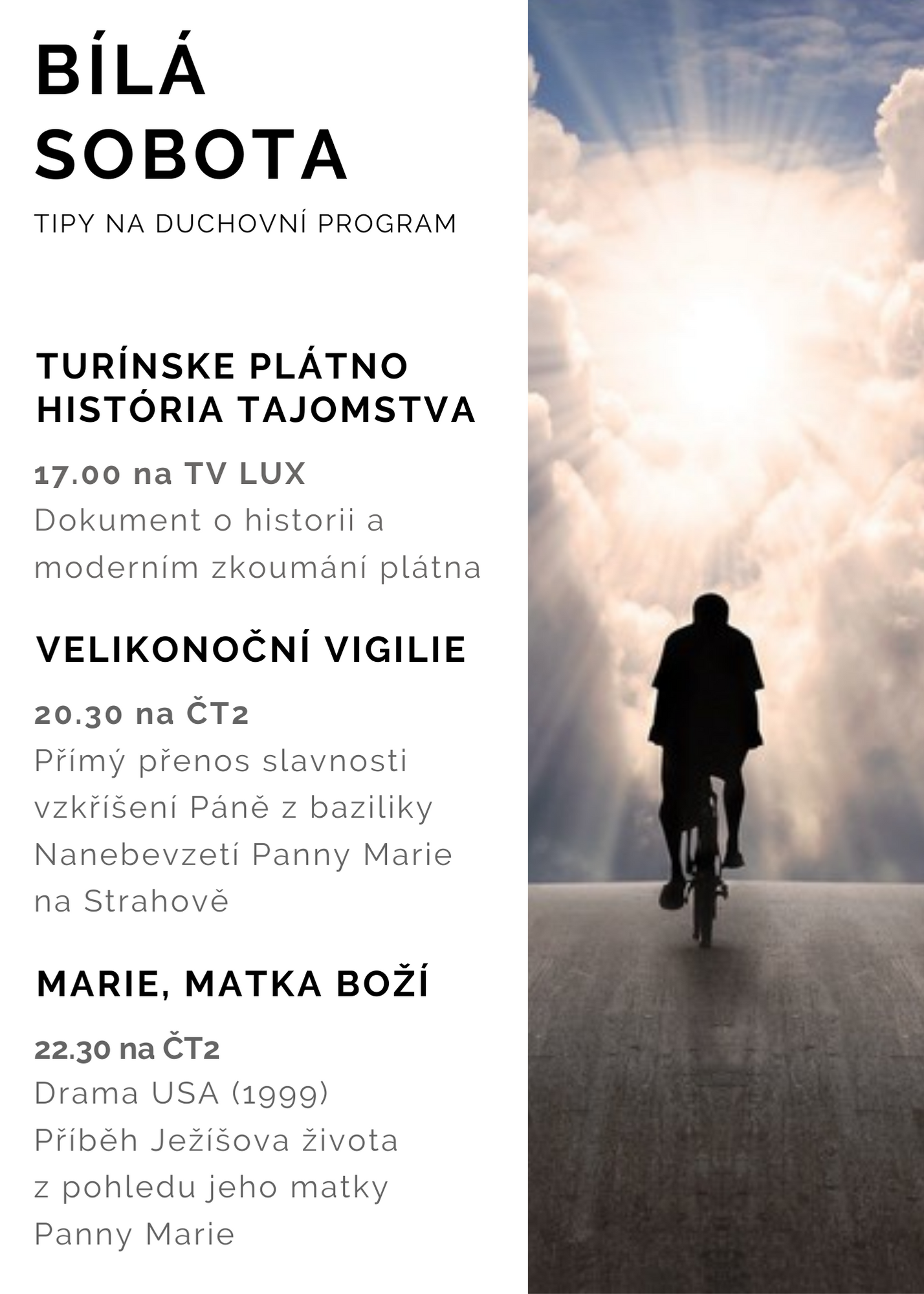 BÍLÁ
SOBOTA

TIPY NA DUCHOVNÍ PROGRAM

TURÍNSKE PLÁTNO
HISTÓRIA TAJOMSTVA

17.00 na TV LUX
Dokument o historii a moderním zkoumání plátna

VELIKONOČNÍ VIGILIE

20.30 na ČT2
Přímý přenos slavnosti vzkříšení Páně z baziliky Nanebevzetí Panny Marie na Strahově

MARIE, MATKA BOŽÍ

22.30 na ČT2
Drama USA (1999)
Příběh Ježíšova života z pohledu jeho matky Panny Marie